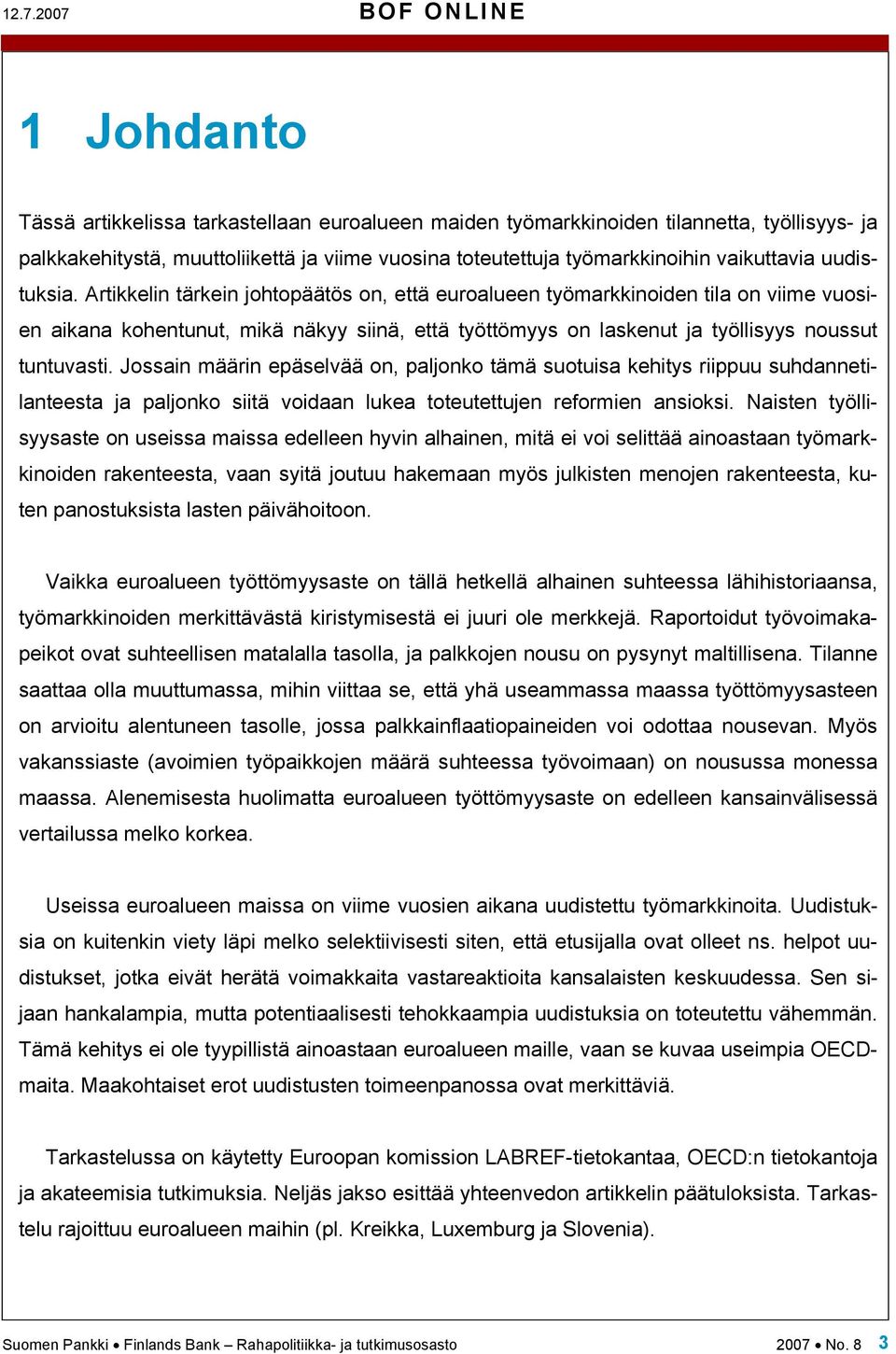 12.7.2007 BOF ONLINE

1 Johdanto

Tässä artikkelissa tarkastellaan euroalueen maiden työmarkkinoiden tilannetta, työllisyys- ja palkkakehitystä, muuttoliikettä ja viime vuosina toteutettuja työmarkkinoihin vaikuttavia uudistuksia. Artikkelin tärkein johtopäätös on, että euroalueen työmarkkinoiden tila on viime vuosien aikana kohentunut, mikä näkyy siinä, että työttömyys on laskenut ja työllisyys noussut tuntuvasti. Jossain määrin epäselvää on, paljonko tämä suotuisa kehitys riippuu suhdannetilanteesta ja paljonko siitä voidaan lukea toteutettujen reformien ansioksi. Naisten työllisyysaste on useissa maissa edelleen hyvin alhainen, mitä ei voi selittää ainoastaan työmarkkinoiden rakenteesta, vaan syitä joutuu hakemaan myös julkisten menojen rakenteesta, kuten panostuksista lasten päivähoitoon.

Vaikka euroalueen työttömyysaste on tällä hetkellä alhainen suhteessa lähihistoriaansa, työmarkkinoiden merkittävästä kiristymisestä ei juuri ole merkkejä. Raportoidut työvoimakapeikot ovat suhteellisen matalalla tasolla, ja palkkojen nousu on pysynyt maltillisena. Tilanne saattaa olla muuttumassa, mihin viittaa se, että yhä useammassa maassa työttömyysasteen on arvioitu alentuneen tasolle, jossa palkkainflaatiopaineiden voi odottaa nousevan. Myös vakanssiaste (avoimien työpaikkojen määrä suhteessa työvoimaan) on nousussa monessa maassa. Alenemisesta huolimatta euroalueen työttömyysaste on edelleen kansainvälisessä vertailussa melko korkea.

Useissa euroalueen maissa on viime vuosien aikana uudistettu työmarkkinoita. Uudistuksia on kuitenkin viety läpi melko selektiivisesti siten, että etusijalla ovat olleet ns. helpot uudistukset, jotka eivät herätä voimakkaita vastareaktioita kansalaisten keskuudessa. Sen sijaan hankalampia, mutta potentiaalisesti tehokkaampia uudistuksia on toteutettu vähemmän. Tämä kehitys ei ole tyypillistä ainoastaan euroalueen maille, vaan se kuvaa useimpia OECD-maita. Maakohtaiset erot uudistusten toimeenpanossa ovat merkittäviä.

Tarkastelussa on käytetty Euroopan komission LABREF-tietokantaa, OECD:n tietokantoja ja akateemisia tutkimuksia. Neljäs jakso esittää yhteenvedon artikkelin päätuloksista. Tarkastelu rajoittuu euroalueen maihin (pl. Kreikka, Luxemburg ja Slovenia).

Suomen Pankki • Finlands Bank – Rahapolitiikka- ja tutkimusosasto 2007 • No. 8 3